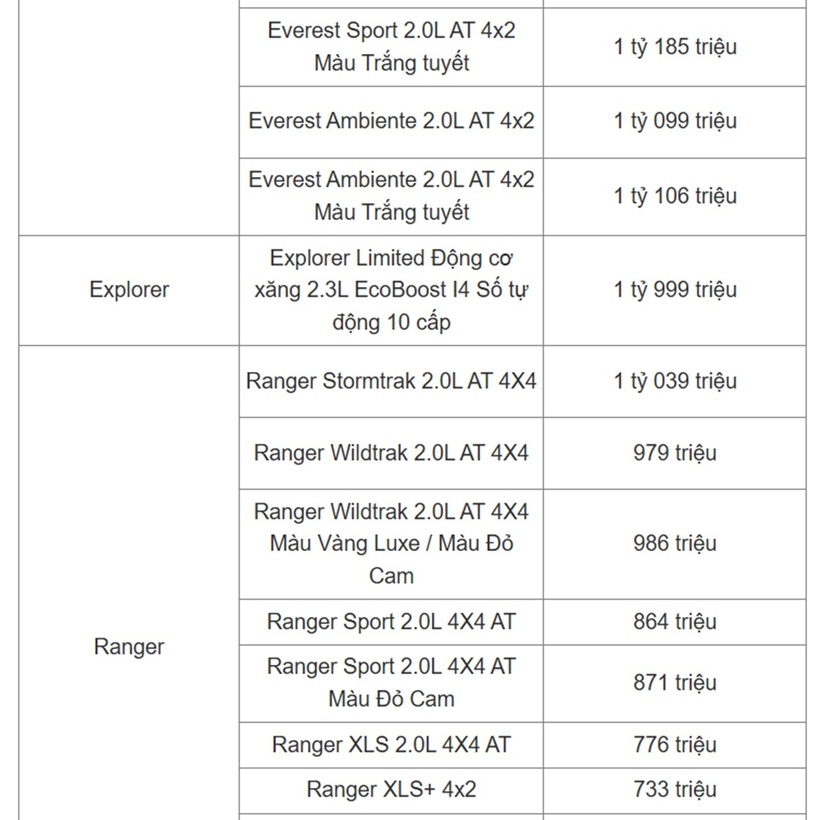 | | | |
|---|---|---|
| | Everest Sport 2.0L AT 4x2 Màu Trắng tuyết | 1 tỷ 185 triệu |
| | Everest Ambiente 2.0L AT 4x2 | 1 tỷ 099 triệu |
| | Everest Ambiente 2.0L AT 4x2 Màu Trắng tuyết | 1 tỷ 106 triệu |
| Explorer | Explorer Limited Động cơ xăng 2.3L EcoBoost I4 Số tự động 10 cấp | 1 tỷ 999 triệu |
| Ranger | Ranger Stormtrak 2.0L AT 4X4 | 1 tỷ 039 triệu |
| | Ranger Wildtrak 2.0L AT 4X4 | 979 triệu |
| | Ranger Wildtrak 2.0L AT 4X4 Màu Vàng Luxe / Màu Đỏ Cam | 986 triệu |
| | Ranger Sport 2.0L 4X4 AT | 864 triệu |
| | Ranger Sport 2.0L 4X4 AT Màu Đỏ Cam | 871 triệu |
| | Ranger XLS 2.0L 4X4 AT | 776 triệu |
| | Ranger XLS+ 4x2 | 733 triệu |